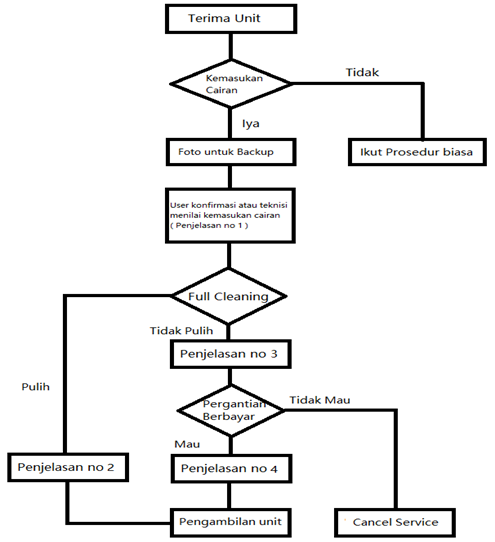 Terima Unit

Kemasukan Cairan

Tidak

Iya

Foto untuk Backup

Ikut Prosedur biasa

User konfirmasi atau teknisi menilai kemasukan cairan ( Penjelasan no 1 )

Full Cleaning

Tidak Pulih

Penjelasan no 3

Pulih

Pergantian Berbayar

Tidak Mau

Mau

Penjelasan no 2

Penjelasan no 4

Pengambilan unit

Cancel Service